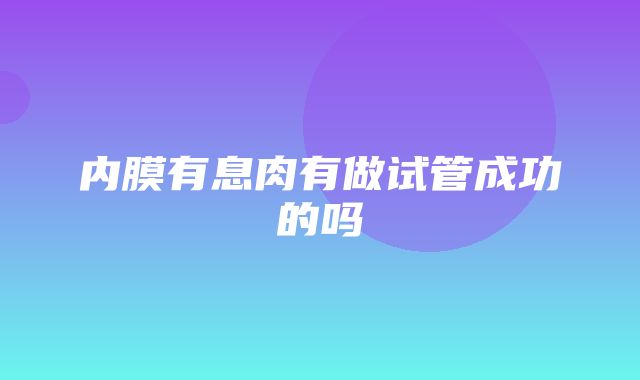 内膜有息肉有做试管成功的吗